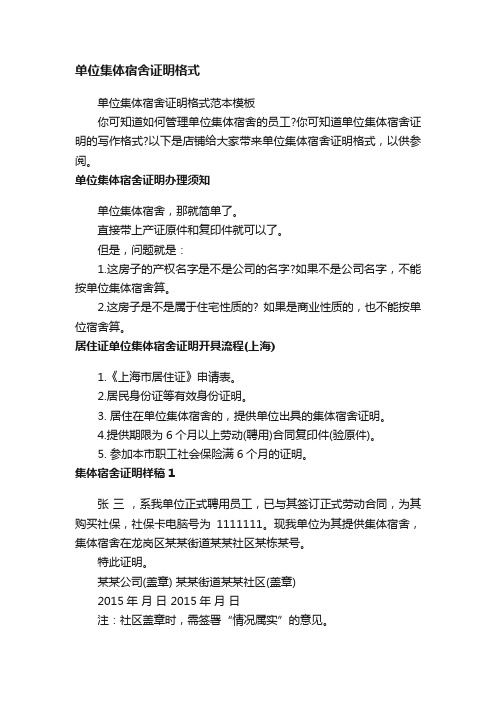 单位集体宿舍证明格式

单位集体宿舍证明格式范本模板

你可知道如何管理单位集体宿舍的员工?你可知道单位集体宿舍证明的写作格式?以下是店铺给大家带来单位集体宿舍证明格式，以供参阅。

单位集体宿舍证明办理须知

单位集体宿舍，那就简单了。

直接带上产证原件和复印件就可以了。

但是，问题就是：

1.这房子的产权名字是不是公司的名字?如果不是公司名字，不能按单位集体宿舍算。

2.这房子是不是属于住宅性质的? 如果是商业性质的，也不能按单位宿舍算。

居住证单位集体宿舍证明开具流程(上海)

1.《上海市居住证》申请表。

2.居民身份证等有效身份证明。

3. 居住在单位集体宿舍的，提供单位出具的集体宿舍证明。

4.提供期限为 6 个月以上劳动(聘用)合同复印件(验原件)。

5. 参加本市职工社会保险满 6 个月的证明。

集体宿舍证明样稿 1

张 三 ，系我单位正式聘用员工，已与其签订正式劳动合同，为其购买社保，社保卡电脑号为 1111111。现我单位为其提供集体宿舍，集体宿舍在龙岗区某某街道某某社区某栋某号。

特此证明。

某某公司(盖章) 某某街道某某社区(盖章)

2015 年 月 日 2015 年 月 日

注：社区盖章时，需签署“情况属实”的意见。